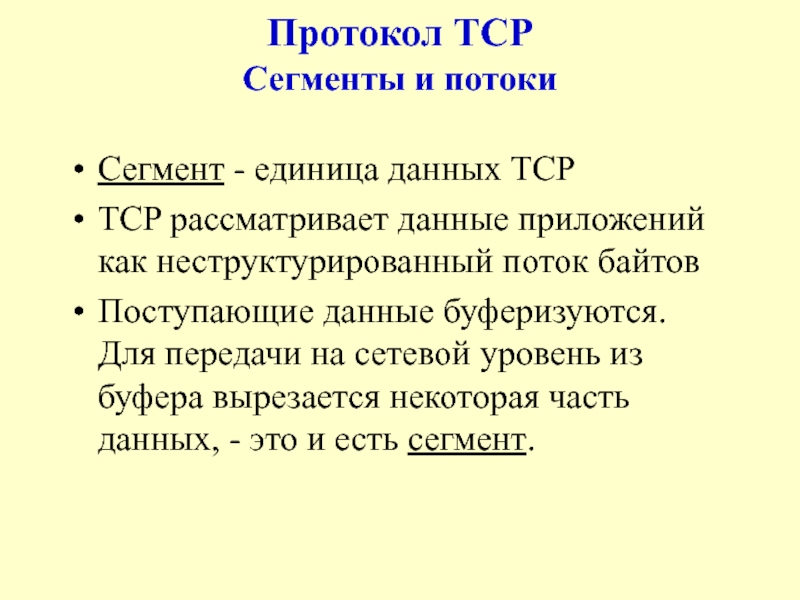 Протокол TCP
Сегменты и потоки

• Сегмент - единица данных TCP
• TCP рассматривает данные приложений как неструктурированный поток байтов
• Поступающие данные буферизуются. Для передачи на сетевой уровень из буфера вырезается некоторая часть данных, - это и есть сегмент.